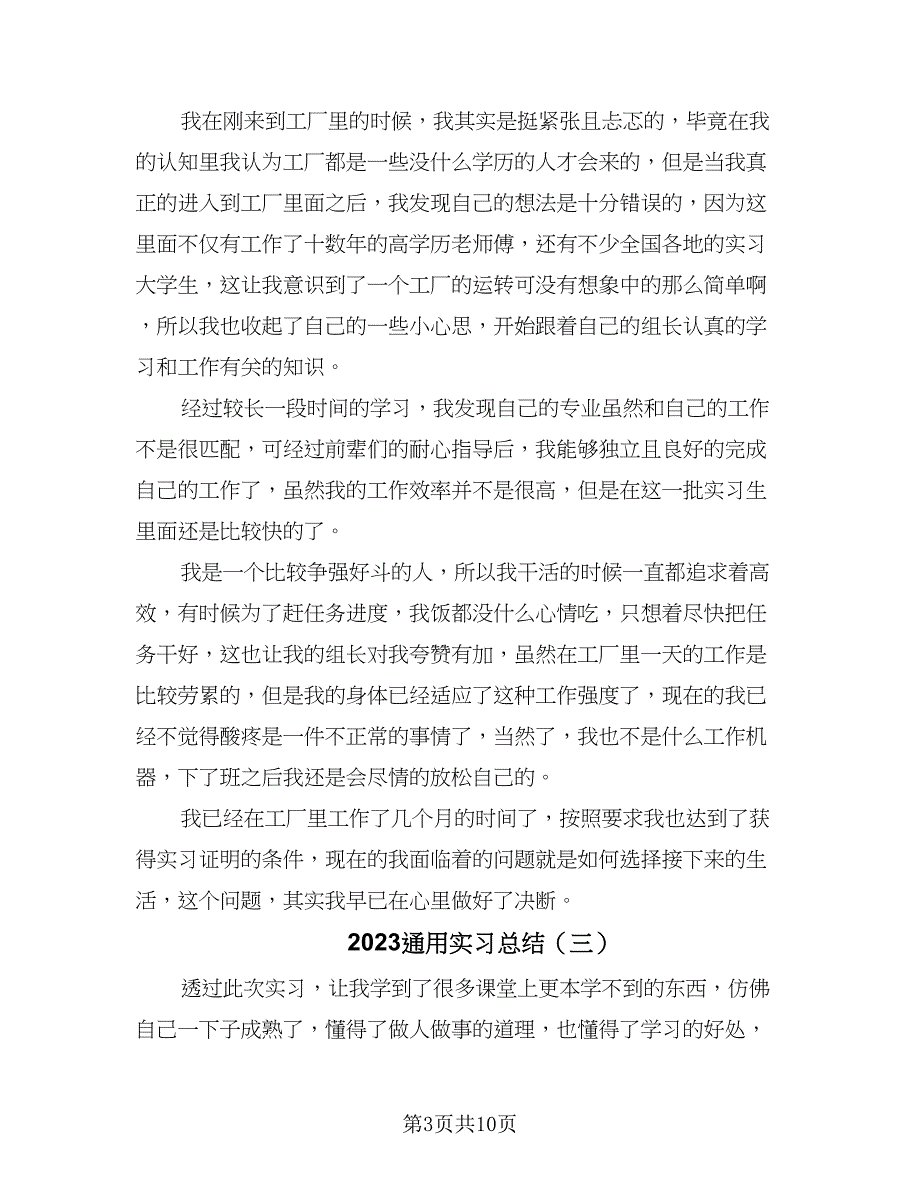 我在刚来到工厂里的时候，我其实是挺紧张且忐忑的，毕竟在我的认知里我认为工厂都是一些没什么学历的人才会来的，但是当我真正的进入到工厂里面之后，我发现自己的想法是十分错误的，因为这里面不仅有工作了十数年的高学历老师傅，还有不少全国各地的实习大学生，这让我意识到了一个工厂的运转可没有想象中的那么简单啊，所以我也收起了自己的一些小心思，开始跟着自己的组长认真的学习和工作有关的知识。

经过较长一段时间的学习，我发现自己的专业虽然和自己的工作不是很匹配，可经过前辈们的耐心指导后，我能够独立且良好的完成自己的工作了，虽然我的工作效率并不是很高，但是在这一批实习生里面还是比较快的了。

我是一个比较争强好斗的人，所以我干活的时候一直都追求着高效，有时候为了赶任务进度，我饭都没什么心情吃，只想着尽快把任务干好，这也让我的组长对我夸赞有加，虽然在工厂里一天的工作是比较劳累的，但是我的身体已经适应了这种工作强度了，现在的我已经不觉得酸疼是一件不正常的事情了，当然了，我也不是什么工作机器，下了班之后我还是会尽情的放松自己的。

我已经在工厂里工作了几个月的时间了，按照要求我也达到了获得实习证明的条件，现在的我面临着的问题就是如何选择接下来的生活，这个问题，其实我早已在心里做好了决断。

2023通用实习总结（三）

透过此次实习，让我学到了很多课堂上更本学不到的东西，仿佛自己一下子成熟了，懂得了做人做事的道理，也懂得了学习的好处，

第3页共10页